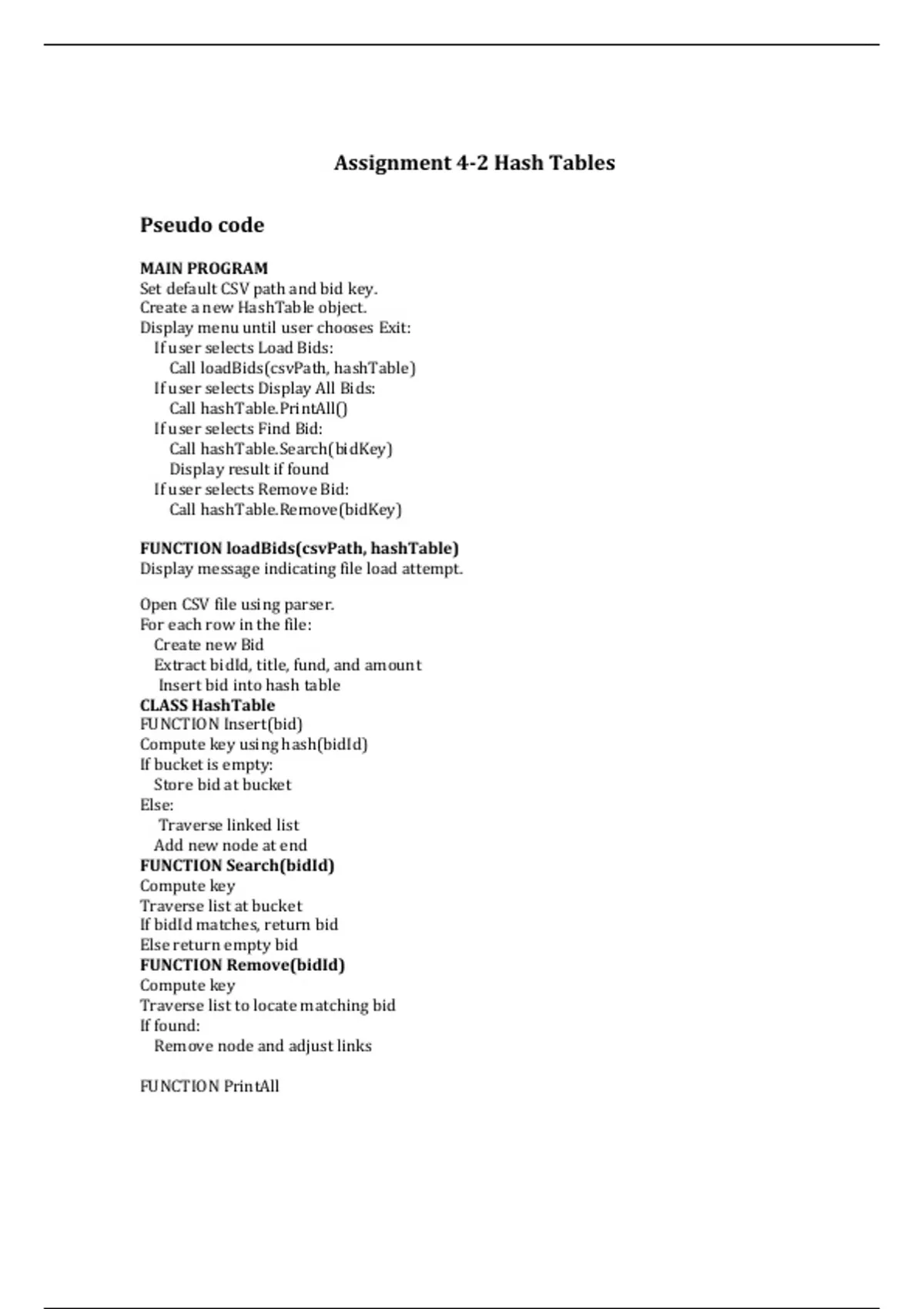 Assignment 4-2 Hash Tables

Pseudo code

MAIN PROGRAM
Set default CSV path and bid key.
Create a new HashTable object.
Display menu until user chooses Exit:
If user selects Load Bids:
Call loadBids(csvPath, hashTable)
If user selects Display All Bids:
Call hashTable.PrintAll()
If user selects Find Bid:
Call hashTable.Search(bidKey)
Display result if found
If user selects Remove Bid:
Call hashTable.Remove(bidKey)

FUNCTION loadBids(csvPath, hashTable)
Display message indicating file load attempt.

Open CSV file using parser.
For each row in the file:
Create new Bid
Extract bidId, title, fund, and amount
Insert bid into hash table
CLASS HashTable
FUNCTION Insert(bid)
Compute key using hash(bidId)
If bucket is empty:
Store bid at bucket
Else:
Traverse linked list
Add new node at end
FUNCTION Search(bidId)
Compute key
Traverse list at bucket
If bidId matches, return bid
Else return empty bid
FUNCTION Remove(bidId)
Compute key
Traverse list to locate matching bid
If found:
Remove node and adjust links

FUNCTION PrintAll